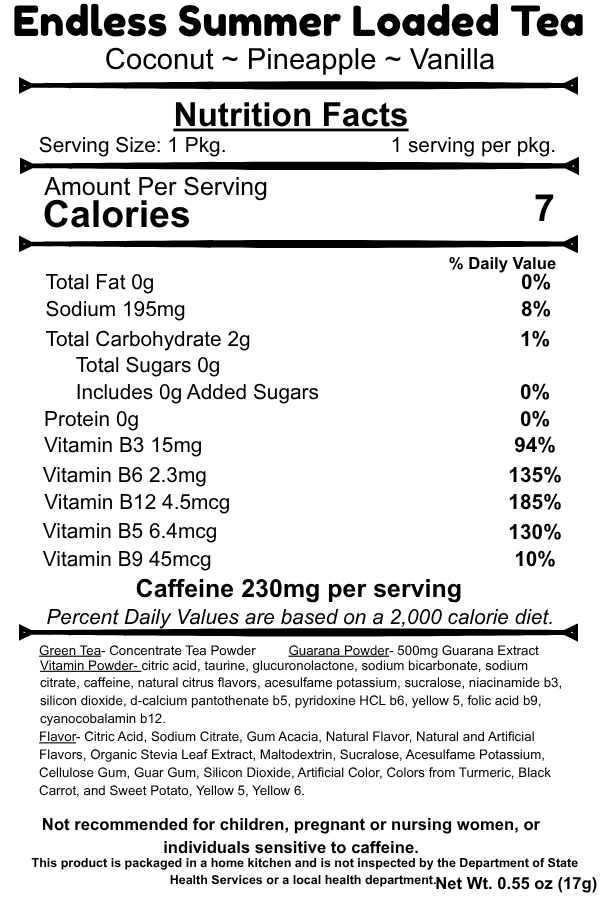 Endless Summer Loaded Tea
Coconut ~ Pineapple ~ Vanilla

Nutrition Facts
Serving Size: 1 Pkg. 1 serving per pkg.

Amount Per Serving
Calories 7

| | % Daily Value |
|---|---|
| Total Fat 0g | 0% |
| Sodium 195mg | 8% |
| Total Carbohydrate 2g | 1% |
| Total Sugars 0g | |
| Includes 0g Added Sugars | 0% |
| Protein 0g | 0% |
| Vitamin B3 15mg | 94% |
| Vitamin B6 2.3mg | 135% |
| Vitamin B12 4.5mcg | 185% |
| Vitamin B5 6.4mcg | 130% |
| Vitamin B9 45mcg | 10% |

Caffeine 230mg per serving
Percent Daily Values are based on a 2,000 calorie diet.

Green Tea- Concentrate Tea Powder Guarana Powder- 500mg Guarana Extract
Vitamin Powder- citric acid, taurine, glucuronolactone, sodium bicarbonate, sodium citrate, caffeine, natural citrus flavors, acesulfame potassium, sucralose, niacinamide b3, silicon dioxide, d-calcium pantothenate b5, pyridoxine HCL b6, yellow 5, folic acid b9, cyanocobalamin b12.
Flavor- Citric Acid, Sodium Citrate, Gum Acacia, Natural Flavor, Natural and Artificial Flavors, Organic Stevia Leaf Extract, Maltodextrin, Sucralose, Acesulfame Potassium, Cellulose Gum, Guar Gum, Silicon Dioxide, Artificial Color, Colors from Turmeric, Black Carrot, and Sweet Potato, Yellow 5, Yellow 6.

Not recommended for children, pregnant or nursing women, or individuals sensitive to caffeine.
This product is packaged in a home kitchen and is not inspected by the Department of State Health Services or a local health department. Net Wt. 0.55 oz (17g)